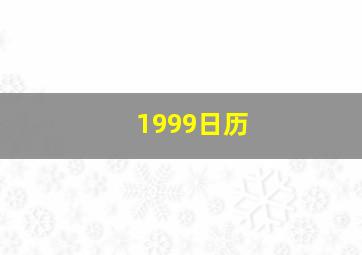 1999日历